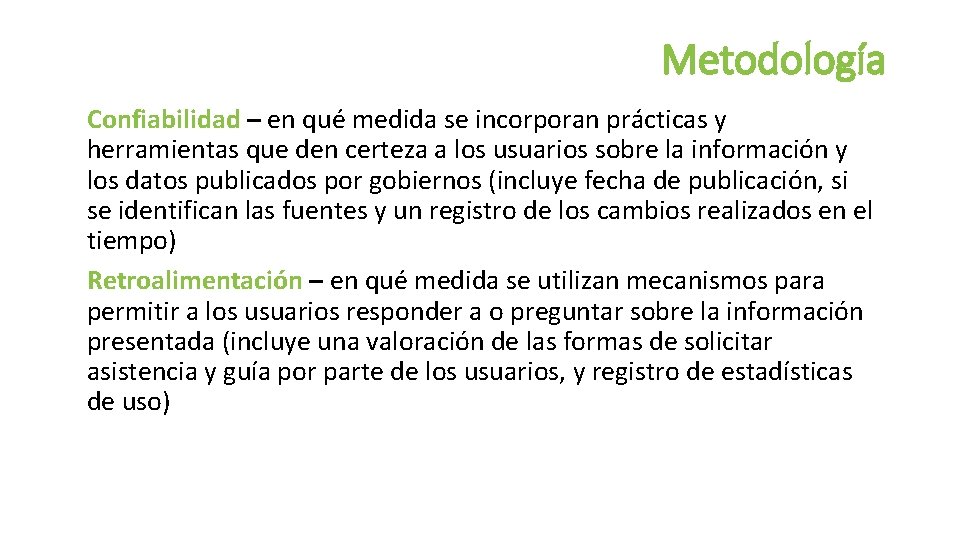 Metodología

Confiabilidad – en qué medida se incorporan prácticas y herramientas que den certeza a los usuarios sobre la información y los datos publicados por gobiernos (incluye fecha de publicación, si se identifican las fuentes y un registro de los cambios realizados en el tiempo)

Retroalimentación – en qué medida se utilizan mecanismos para permitir a los usuarios responder a o preguntar sobre la información presentada (incluye una valoración de las formas de solicitar asistencia y guía por parte de los usuarios, y registro de estadísticas de uso)